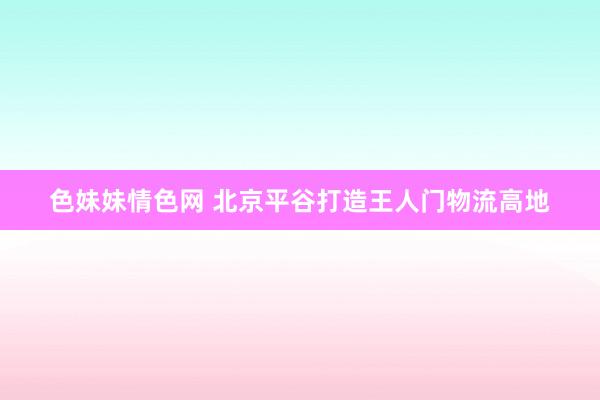 色妹妹情色网 北京平谷打造王人门物流高地